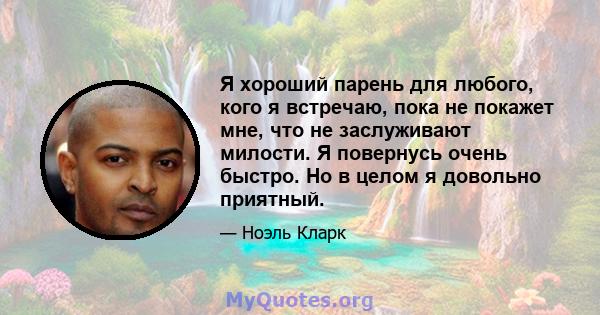 Я хороший парень для любого, кого я встречаю, пока не покажет мне, что не заслуживают милости. Я повернусь очень быстро. Но в целом я довольно приятный.

— Ноэль Кларк

MyQuotes.org